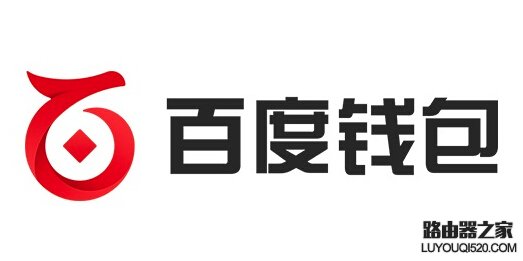 百度钱包

路由器之家
LUYOUQI520.COM